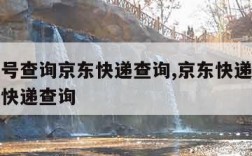 号查询京东快递查询,京东快递
快递查询